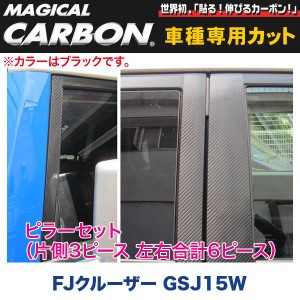 MAGICAL CARBON®

世界初，「貼る！伸びるカーボン！」

車種専用カット

※カラーはブラックです。

ピラーセット
（片側3ピース 左右合計6ピース）

FJクルーザー GSJ15W